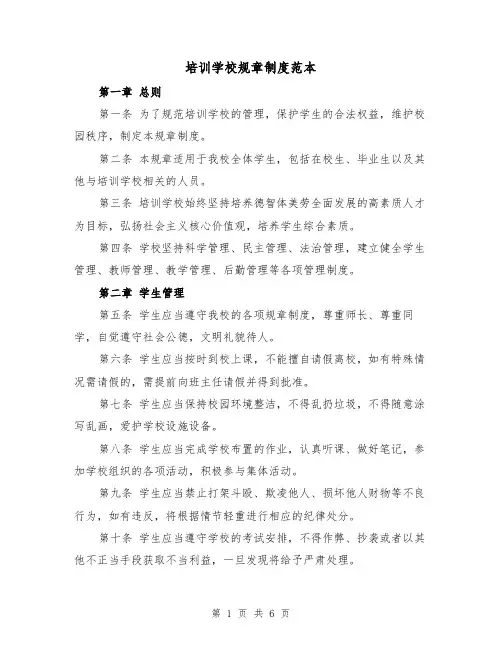 培训学校规章制度范本

第一章 总则

第一条 为了规范培训学校的管理，保护学生的合法权益，维护校园秩序，制定本规章制度。

第二条 本规章适用于我校全体学生，包括在校生、毕业生以及其他与培训学校相关的人员。

第三条 培训学校始终坚持培养德智体美劳全面发展的高素质人才为目标，弘扬社会主义核心价值观，培养学生综合素质。

第四条 学校坚持科学管理、民主管理、法治管理，建立健全学生管理、教师管理、教学管理、后勤管理等各项管理制度。

第二章 学生管理

第五条 学生应当遵守我校的各项规章制度，尊重师长、尊重同学，自觉遵守社会公德，文明礼貌待人。

第六条 学生应当按时到校上课，不能擅自请假离校，如有特殊情况需请假的，需提前向班主任请假并得到批准。

第七条 学生应当保持校园环境整洁，不得乱扔垃圾，不得随意涂写乱画，爱护学校设施设备。

第八条 学生应当完成学校布置的作业，认真听课、做好笔记，参加学校组织的各项活动，积极参与集体活动。

第九条 学生应当禁止打架斗殴、欺凌他人、损坏他人财物等不良行为，如有违反，将根据情节轻重进行相应的纪律处分。

第十条 学生应当遵守学校的考试安排，不得作弊、抄袭或者以其他不正当手段获取不当利益，一旦发现将给予严肃处理。

第 1 页 共 6 页